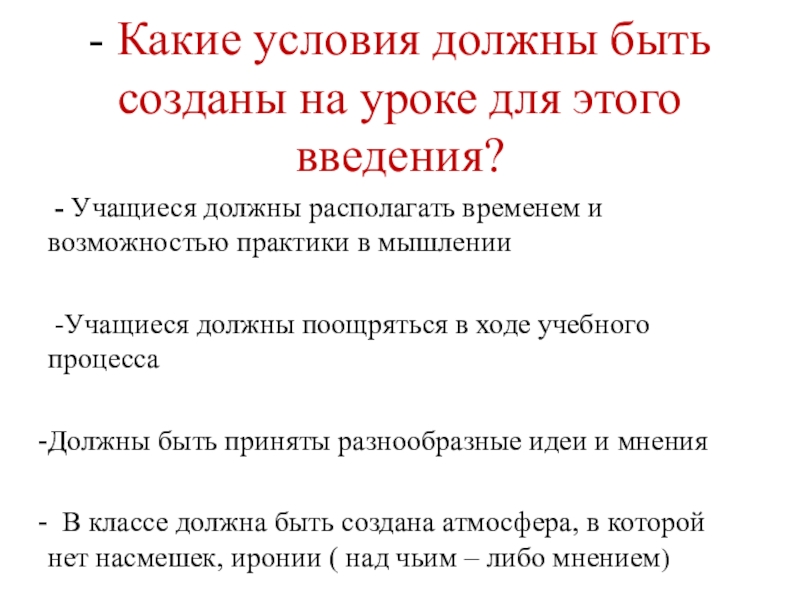 - Какие условия должны быть созданы на уроке для этого введения?

- Учащиеся должны располагать временем и возможностью практики в мышлении

-Учащиеся должны поощряться в ходе учебного процесса

-Должны быть приняты разнообразные идеи и мнения

- В классе должна быть создана атмосфера, в которой нет насмешек, иронии ( над чьим – либо мнением)